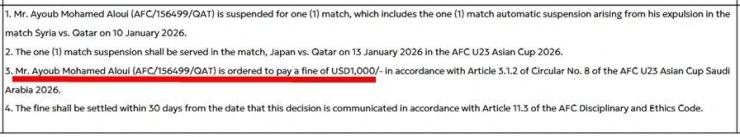 1. Mr. Ayoub Mohamed Aloui (AFC/156499/QAT) is suspended for one (1) match, which includes the one (1) match automatic suspension arising from his expulsion in the match Syria vs. Qatar on 10 January 2026.

2. The one (1) match suspension shall be served in the match, Japan vs. Qatar on 13 January 2026 in the AFC U23 Asian Cup 2026.

3. Mr. Ayoub Mohamed Aloui (AFC/156499/QAT) is ordered to pay a fine of USD1,000/- in accordance with Article 3.1.2 of Circular No. 8 of the AFC U23 Asian Cup Saudi Arabia 2026.

4. The fine shall be settled within 30 days from the date that this decision is communicated in accordance with Article 11.3 of the AFC Disciplinary and Ethics Code.